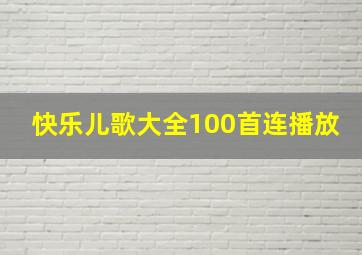 快乐儿歌大全100首连播放